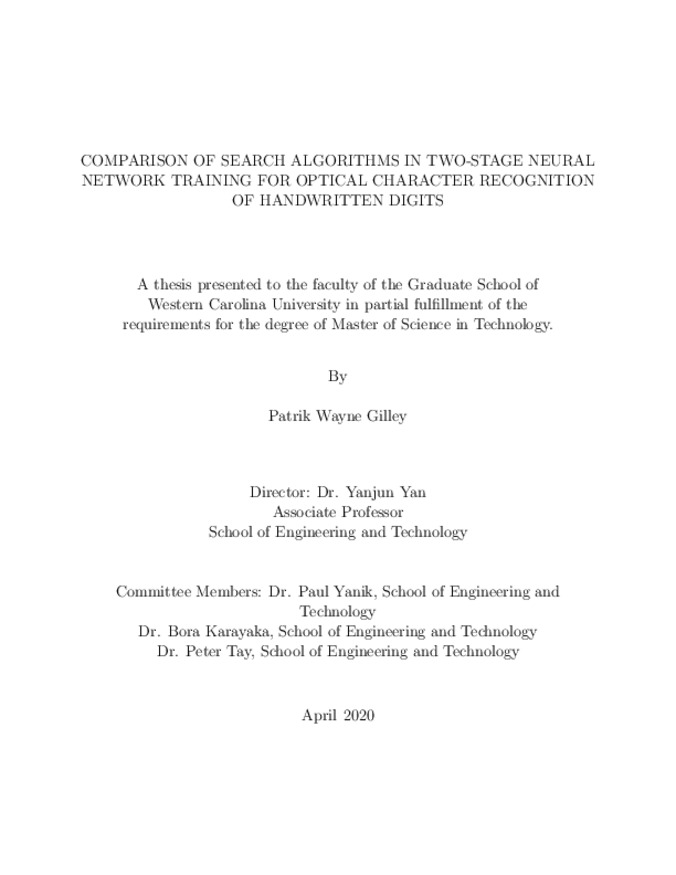 COMPARISON OF SEARCH ALGORITHMS IN TWO-STAGE NEURAL NETWORK TRAINING FOR OPTICAL CHARACTER RECOGNITION OF HANDWRITTEN DIGITS

A thesis presented to the faculty of the Graduate School of Western Carolina University in partial fulfillment of the requirements for the degree of Master of Science in Technology.

By

Patrik Wayne Gilley

Director: Dr. Yanjun Yan
Associate Professor
School of Engineering and Technology

Committee Members: Dr. Paul Yanik, School of Engineering and Technology
Dr. Bora Karayaka, School of Engineering and Technology
Dr. Peter Tay, School of Engineering and Technology

April 2020